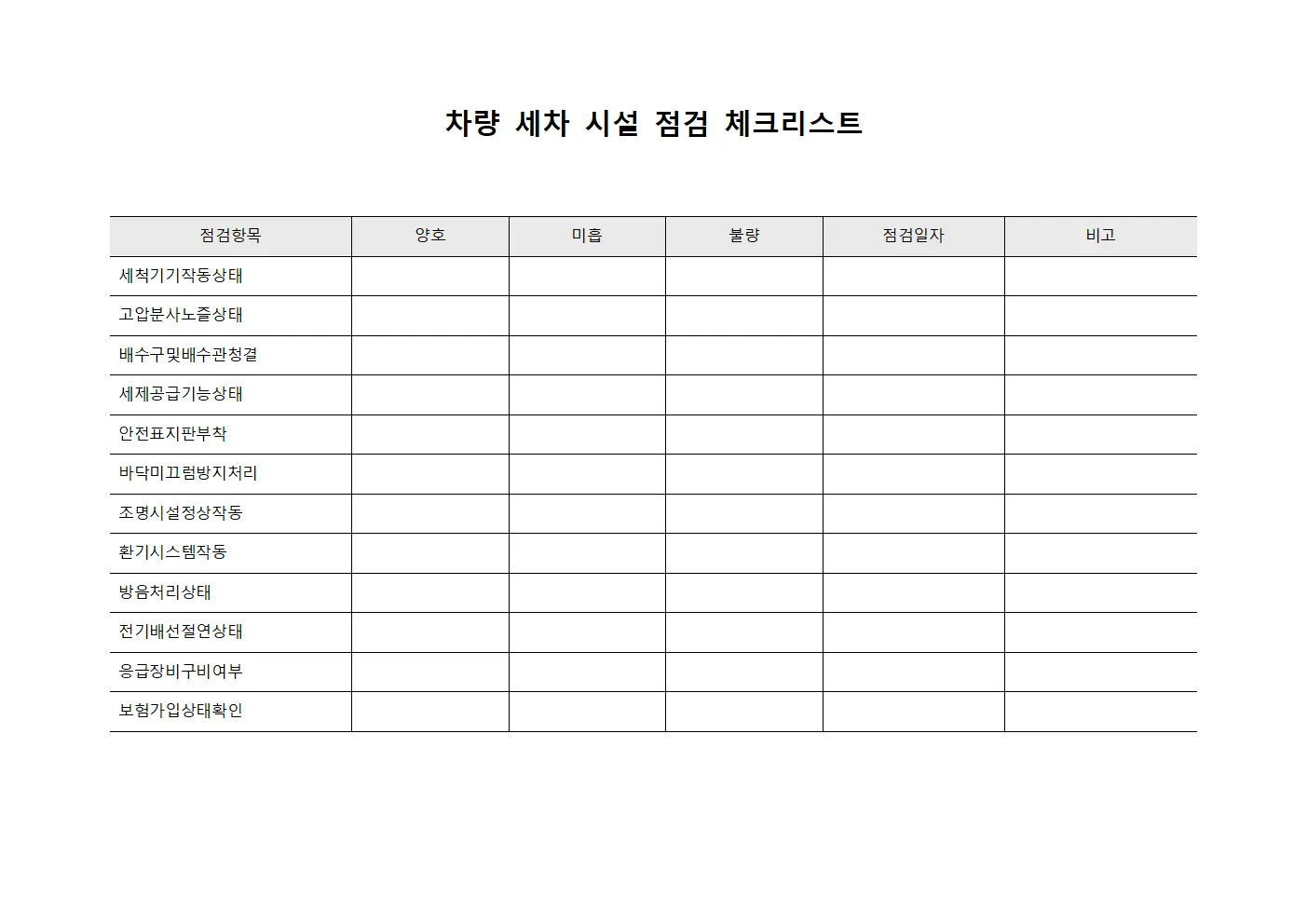 차량 세차 시설 점검 체크리스트

| 점검항목 | 양호 | 미흡 | 불량 | 점검일자 | 비고 |
|---|---|---|---|---|---|
| 세척기기작동상태 | | | | | |
| 고압분사노즐상태 | | | | | |
| 배수구및배수관청결 | | | | | |
| 세제공급기능상태 | | | | | |
| 안전표지판부착 | | | | | |
| 바닥미끄럼방지처리 | | | | | |
| 조명시설정상작동 | | | | | |
| 환기시스템작동 | | | | | |
| 방음처리상태 | | | | | |
| 전기배선절연상태 | | | | | |
| 응급장비구비여부 | | | | | |
| 보험가입상태확인 | | | | | |